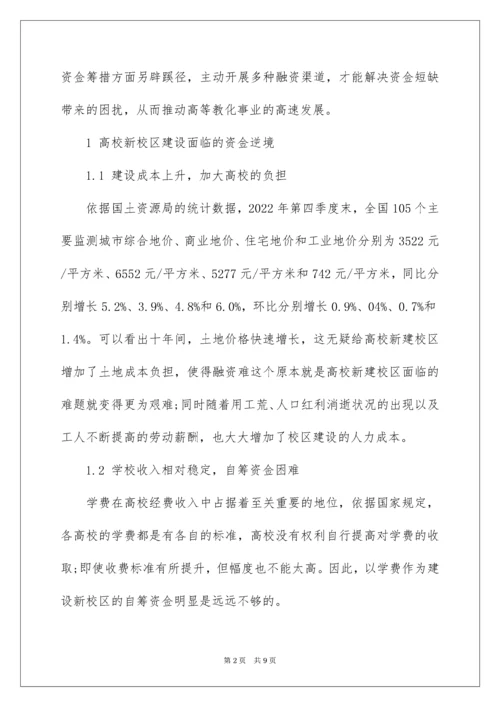 资金筹措方面另辟蹊径，主动开展多种融资渠道，才能解决资金短缺带来的困扰，从而推动高等教化事业的高速发展。

1 高校新校区建设面临的资金逆境

1.1 建设成本上升，加大高校的负担

依据国土资源局的统计数据，2022 年第四季度末，全国 105 个主要监测城市综合地价、商业地价、住宅地价和工业地价分别为 3522 元/平方米、6552 元/平方米、5277 元/平方米和 742 元/平方米，同比分别增长 5.2%、3.9%、4.8%和 6.0%，环比分别增长 0.9%、04%、0.7%和 1.4%。可以看出十年间，土地价格快速增长，这无疑给高校新建校区增加了土地成本负担，使得融资难这个原本就是高校新建校区面临的难题就变得更为艰难;同时随着用工荒、人口红利消逝状况的出现以及工人不断提高的劳动薪酬，也大大增加了校区建设的人力成本。

1.2 学校收入相对稳定，自筹资金困难

学费在高校经费收入中占据着至关重要的地位，依据国家规定，各高校的学费都是有各自的标准，高校没有权利自行提高对学费的收取;即使收费标准有所提升，但幅度也不能太高。因此，以学费作为建设新校区的自筹资金明显是远远不够的。

第 2 页 共 9 页